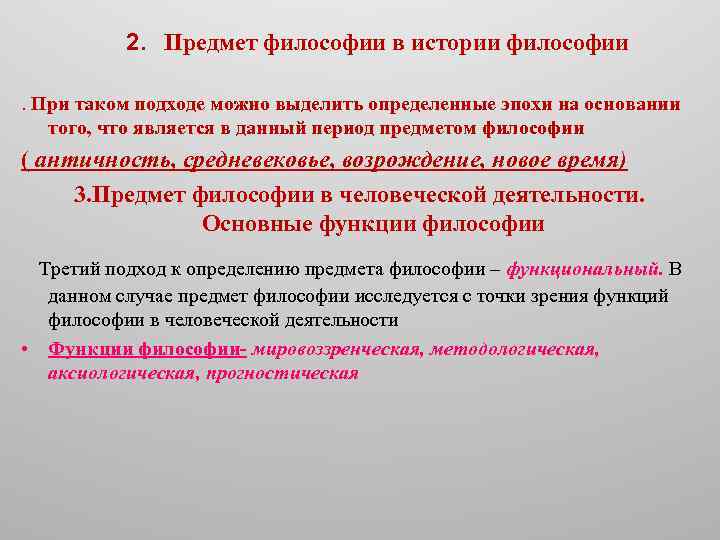 2. Предмет философии в истории философии

. При таком подходе можно выделить определенные эпохи на основании того, что является в данный период предметом философии

( античность, средневековье, возрождение, новое время)

3.Предмет философии в человеческой деятельности. Основные функции философии

Третий подход к определению предмета философии – функциональный. В данном случае предмет философии исследуется с точки зрения функций философии в человеческой деятельности

• Функции философии- мировоззренческая, методологическая, аксиологическая, прогностическая